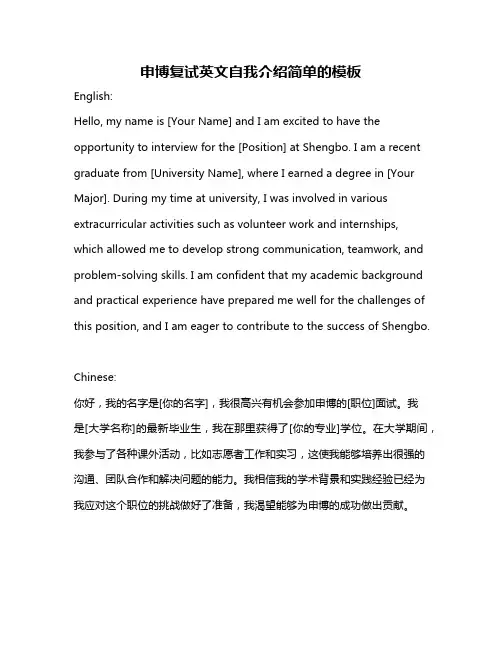 申博复试英文自我介绍简单的模板

English:

Hello, my name is [Your Name] and I am excited to have the opportunity to interview for the [Position] at Shengbo. I am a recent graduate from [University Name], where I earned a degree in [Your Major]. During my time at university, I was involved in various extracurricular activities such as volunteer work and internships, which allowed me to develop strong communication, teamwork, and problem-solving skills. I am confident that my academic background and practical experience have prepared me well for the challenges of this position, and I am eager to contribute to the success of Shengbo.

Chinese:

你好，我的名字是[你的名字]，我很高兴有机会参加申博的[职位]面试。我是[大学名称]的最新毕业生，我在那里获得了[你的专业]学位。在大学期间，我参与了各种课外活动，比如志愿者工作和实习，这使我能够培养出很强的沟通、团队合作和解决问题的能力。我相信我的学术背景和实践经验已经为我应对这个职位的挑战做好了准备，我渴望能够为申博的成功做出贡献。